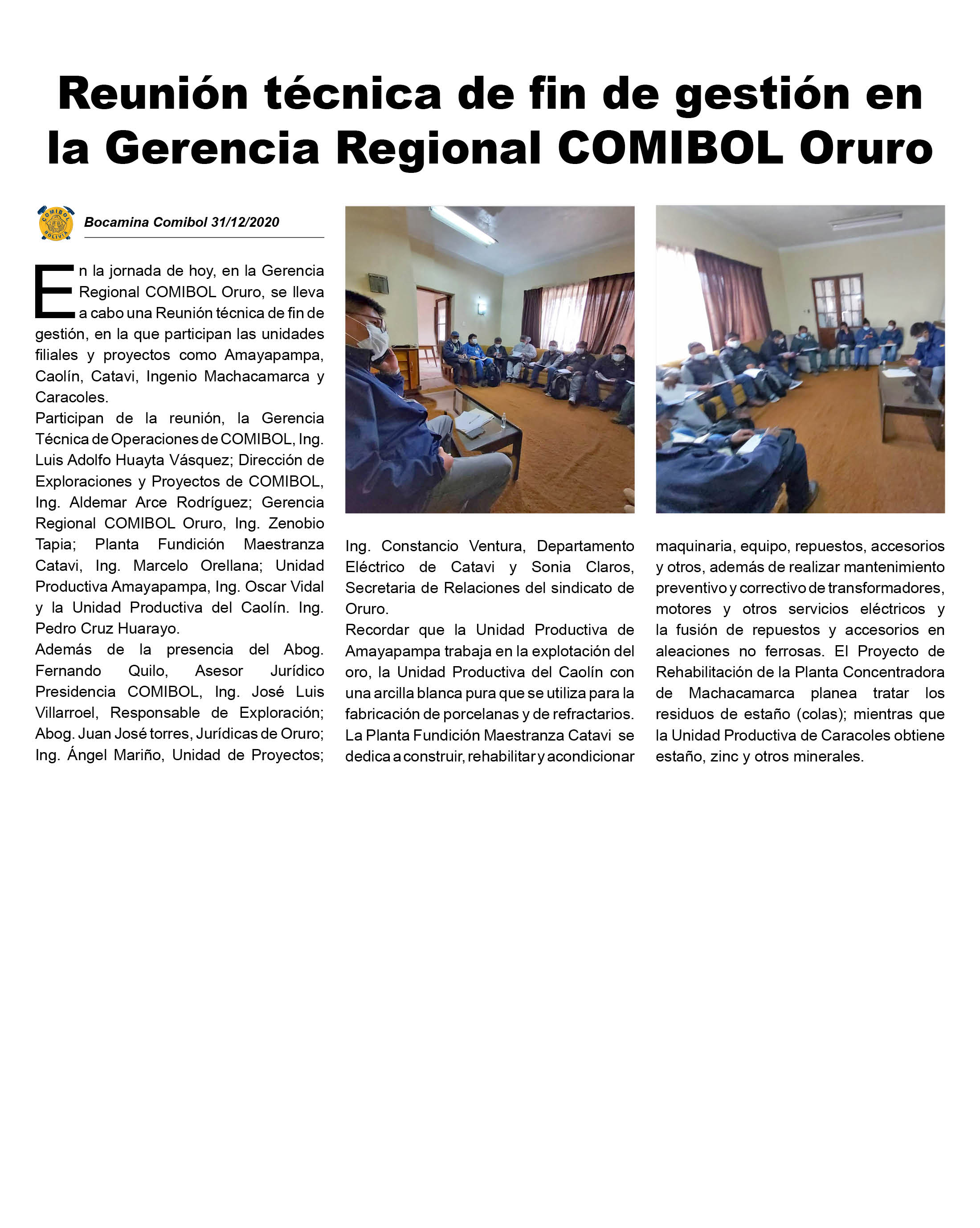 Reunión técnica de fin de gestión en la Gerencia Regional COMIBOL Oruro

COMIBOL BOLIVIA

Bocamina Comibol 31/12/2020

En la jornada de hoy, en la Gerencia Regional COMIBOL Oruro, se lleva a cabo una Reunión técnica de fin de gestión, en la que participan las unidades filiales y proyectos como Amayapampa, Caolín, Catavi, Ingenio Machacamarca y Caracoles.
Participan de la reunión, la Gerencia Técnica de Operaciones de COMIBOL, Ing. Luis Adolfo Huayta Vásquez; Dirección de Exploraciones y Proyectos de COMIBOL, Ing. Aldemar Arce Rodríguez; Gerencia Regional COMIBOL Oruro, Ing. Zenobio Tapia; Planta Fundición Maestranza Catavi, Ing. Marcelo Orellana; Unidad Productiva Amayapampa, Ing. Oscar Vidal y la Unidad Productiva del Caolín. Ing. Pedro Cruz Huarayo.
Además de la presencia del Abog. Fernando Quilo, Asesor Jurídico Presidencia COMIBOL, Ing. José Luis Villarroel, Responsable de Exploración; Abog. Juan José torres, Jurídicas de Oruro; Ing. Ángel Mariño, Unidad de Proyectos; Ing. Constancio Ventura, Departamento Eléctrico de Catavi y Sonia Claros, Secretaria de Relaciones del sindicato de Oruro.
Recordar que la Unidad Productiva de Amayapampa trabaja en la explotación del oro, la Unidad Productiva del Caolín con una arcilla blanca pura que se utiliza para la fabricación de porcelanas y de refractarios. La Planta Fundición Maestranza Catavi se dedica a construir, rehabilitar y acondicionar maquinaria, equipo, repuestos, accesorios y otros, además de realizar mantenimiento preventivo y correctivo de transformadores, motores y otros servicios eléctricos y la fusión de repuestos y accesorios en aleaciones no ferrosas. El Proyecto de Rehabilitación de la Planta Concentradora de Machacamarca planea tratar los residuos de estaño (colas); mientras que la Unidad Productiva de Caracoles obtiene estaño, zinc y otros minerales.